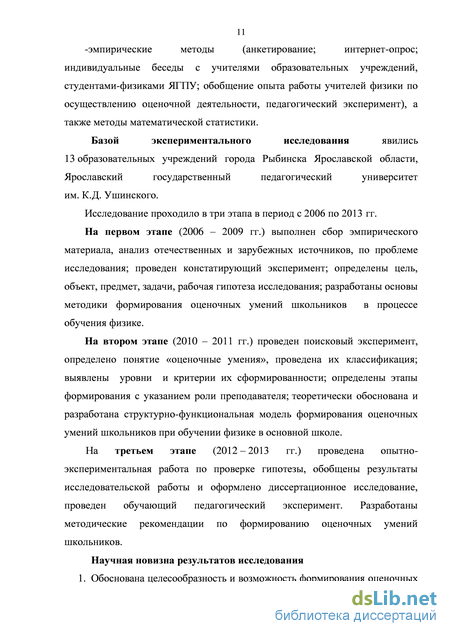 11

-эмпирические методы (анкетирование; интернет-опрос; индивидуальные беседы с учителями образовательных учреждений, студентами-физиками ЯГПУ; обобщение опыта работы учителей физики по осуществлению оценочной деятельности, педагогический эксперимент), а также методы математической статистики.

Базой экспериментального исследования явились 13 образовательных учреждений города Рыбинска Ярославской области, Ярославский государственный педагогический университет им. К.Д. Ушинского.

Исследование проходило в три этапа в период с 2006 по 2013 гг.

На первом этапе (2006 – 2009 гг.) выполнен сбор эмпирического материала, анализ отечественных и зарубежных источников, по проблеме исследования; проведен констатирующий эксперимент; определены цель, объект, предмет, задачи, рабочая гипотеза исследования; разработаны основы методики формирования оценочных умений школьников в процессе обучения физике.

На втором этапе (2010 – 2011 гг.) проведен поисковый эксперимент, определено понятие «оценочные умения», проведена их классификация; выявлены уровни и критерии их сформированности; определены этапы формирования с указанием роли преподавателя; теоретически обоснована и разработана структурно-функциональная модель формирования оценочных умений школьников при обучении физике в основной школе.

На третьем этапе (2012 – 2013 гг.) проведена опытно-экспериментальная работа по проверке гипотезы, обобщены результаты исследовательской работы и оформлено диссертационное исследование, проведен обучающий педагогический эксперимент. Разработаны методические рекомендации по формированию оценочных умений школьников.

Научная новизна результатов исследования

1. Обоснована целесообразность и возможность формирования оценочных

dsLib.net
библиотека диссертаций